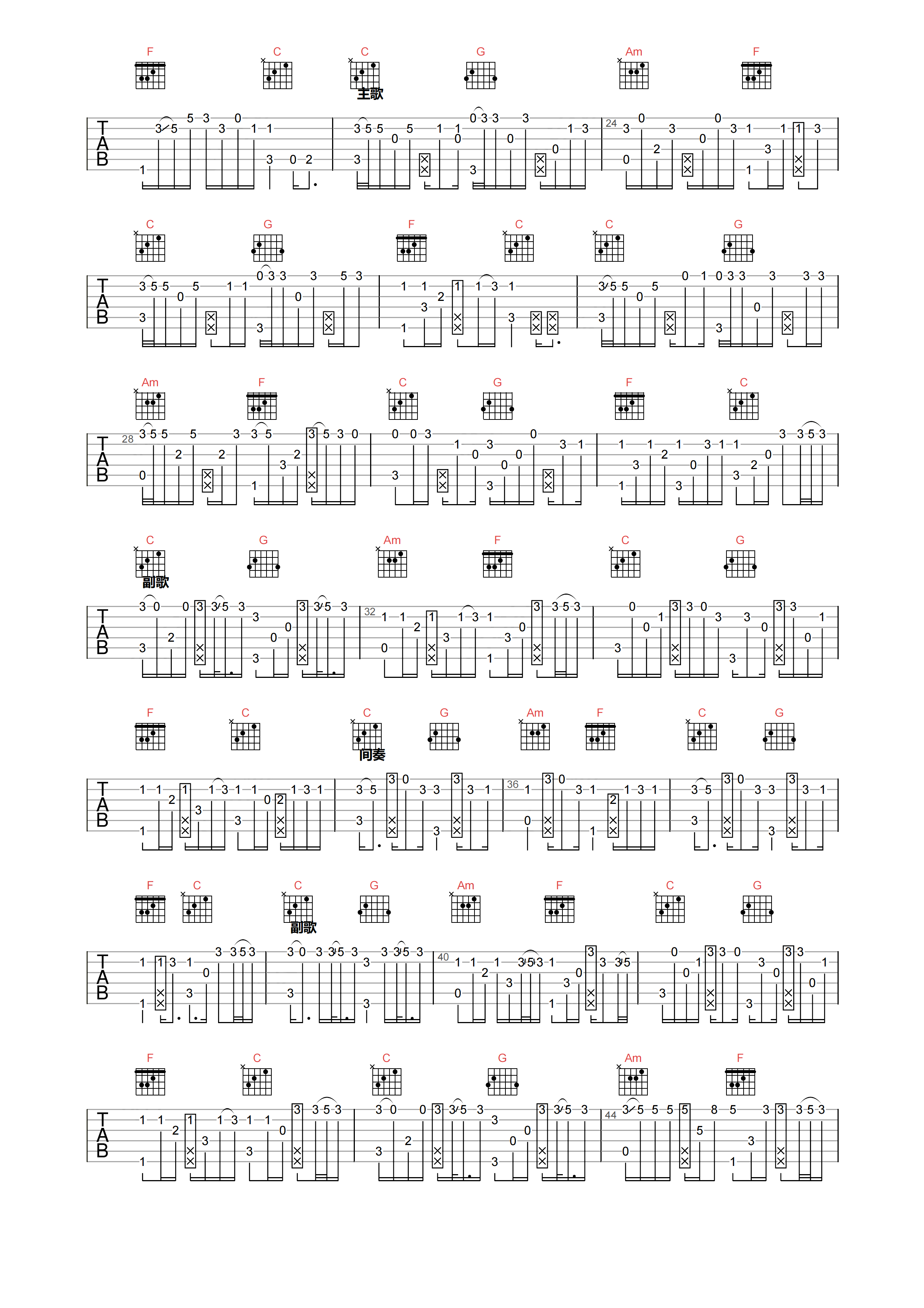 F C C G Am F
主歌
TAB
24

C G F C C G
TAB

Am F C G F C
TAB
28

C G Am F C G
副歌
TAB
32

F C C G Am F C G
间奏
TAB
36

F C C G Am F C G
副歌
TAB
40

F C C G Am F
TAB
44